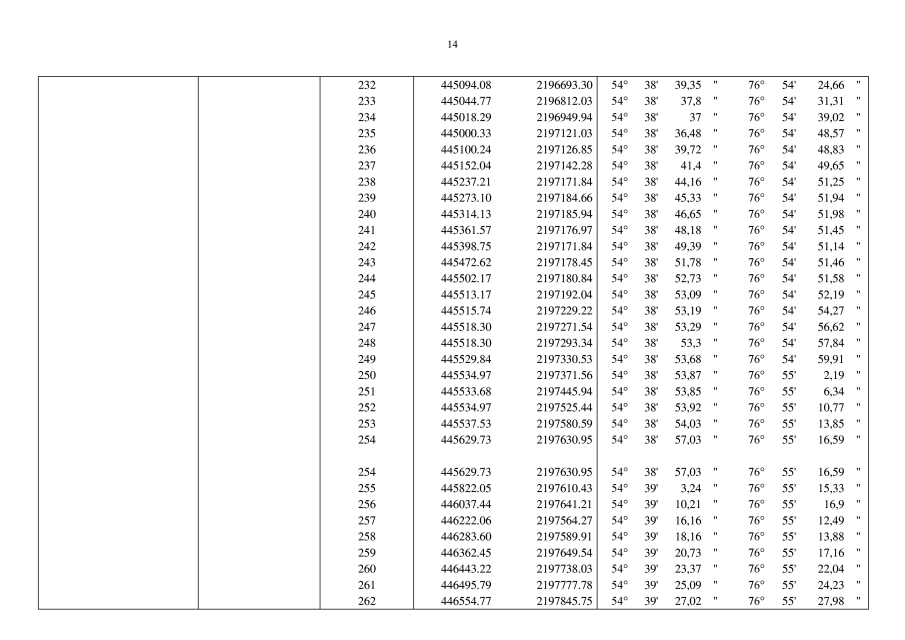 14

| | | | | | | | | | | | | |
|---|---|---|---|---|---|---|---|---|---|---|---|---|
| | | 232 | 445094.08 | 2196693.30 | 54° | 38' | 39,35 | " | 76° | 54' | 24,66 | " |
| | | 233 | 445044.77 | 2196812.03 | 54° | 38' | 37,8 | " | 76° | 54' | 31,31 | " |
| | | 234 | 445018.29 | 2196949.94 | 54° | 38' | 37 | " | 76° | 54' | 39,02 | " |
| | | 235 | 445000.33 | 2197121.03 | 54° | 38' | 36,48 | " | 76° | 54' | 48,57 | " |
| | | 236 | 445100.24 | 2197126.85 | 54° | 38' | 39,72 | " | 76° | 54' | 48,83 | " |
| | | 237 | 445152.04 | 2197142.28 | 54° | 38' | 41,4 | " | 76° | 54' | 49,65 | " |
| | | 238 | 445237.21 | 2197171.84 | 54° | 38' | 44,16 | " | 76° | 54' | 51,25 | " |
| | | 239 | 445273.10 | 2197184.66 | 54° | 38' | 45,33 | " | 76° | 54' | 51,94 | " |
| | | 240 | 445314.13 | 2197185.94 | 54° | 38' | 46,65 | " | 76° | 54' | 51,98 | " |
| | | 241 | 445361.57 | 2197176.97 | 54° | 38' | 48,18 | " | 76° | 54' | 51,45 | " |
| | | 242 | 445398.75 | 2197171.84 | 54° | 38' | 49,39 | " | 76° | 54' | 51,14 | " |
| | | 243 | 445472.62 | 2197178.45 | 54° | 38' | 51,78 | " | 76° | 54' | 51,46 | " |
| | | 244 | 445502.17 | 2197180.84 | 54° | 38' | 52,73 | " | 76° | 54' | 51,58 | " |
| | | 245 | 445513.17 | 2197192.04 | 54° | 38' | 53,09 | " | 76° | 54' | 52,19 | " |
| | | 246 | 445515.74 | 2197229.22 | 54° | 38' | 53,19 | " | 76° | 54' | 54,27 | " |
| | | 247 | 445518.30 | 2197271.54 | 54° | 38' | 53,29 | " | 76° | 54' | 56,62 | " |
| | | 248 | 445518.30 | 2197293.34 | 54° | 38' | 53,3 | " | 76° | 54' | 57,84 | " |
| | | 249 | 445529.84 | 2197330.53 | 54° | 38' | 53,68 | " | 76° | 54' | 59,91 | " |
| | | 250 | 445534.97 | 2197371.56 | 54° | 38' | 53,87 | " | 76° | 55' | 2,19 | " |
| | | 251 | 445533.68 | 2197445.94 | 54° | 38' | 53,85 | " | 76° | 55' | 6,34 | " |
| | | 252 | 445534.97 | 2197525.44 | 54° | 38' | 53,92 | " | 76° | 55' | 10,77 | " |
| | | 253 | 445537.53 | 2197580.59 | 54° | 38' | 54,03 | " | 76° | 55' | 13,85 | " |
| | | 254 | 445629.73 | 2197630.95 | 54° | 38' | 57,03 | " | 76° | 55' | 16,59 | " |
| | | | | | | | | | | | | |
| | | 254 | 445629.73 | 2197630.95 | 54° | 38' | 57,03 | " | 76° | 55' | 16,59 | " |
| | | 255 | 445822.05 | 2197610.43 | 54° | 39' | 3,24 | " | 76° | 55' | 15,33 | " |
| | | 256 | 446037.44 | 2197641.21 | 54° | 39' | 10,21 | " | 76° | 55' | 16,9 | " |
| | | 257 | 446222.06 | 2197564.27 | 54° | 39' | 16,16 | " | 76° | 55' | 12,49 | " |
| | | 258 | 446283.60 | 2197589.91 | 54° | 39' | 18,16 | " | 76° | 55' | 13,88 | " |
| | | 259 | 446362.45 | 2197649.54 | 54° | 39' | 20,73 | " | 76° | 55' | 17,16 | " |
| | | 260 | 446443.22 | 2197738.03 | 54° | 39' | 23,37 | " | 76° | 55' | 22,04 | " |
| | | 261 | 446495.79 | 2197777.78 | 54° | 39' | 25,09 | " | 76° | 55' | 24,23 | " |
| | | 262 | 446554.77 | 2197845.75 | 54° | 39' | 27,02 | " | 76° | 55' | 27,98 | " |